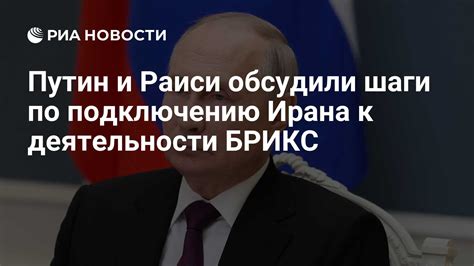 РИА НОВОСТИ

Путин и Раиси обсудили шаги по подключению Ирана к деятельности БРИКС